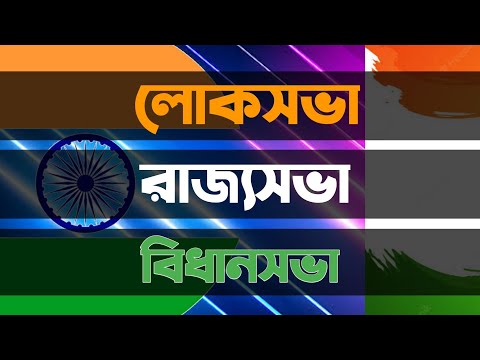 লোকসভা
রাজ্যসভা
বিধানসভা